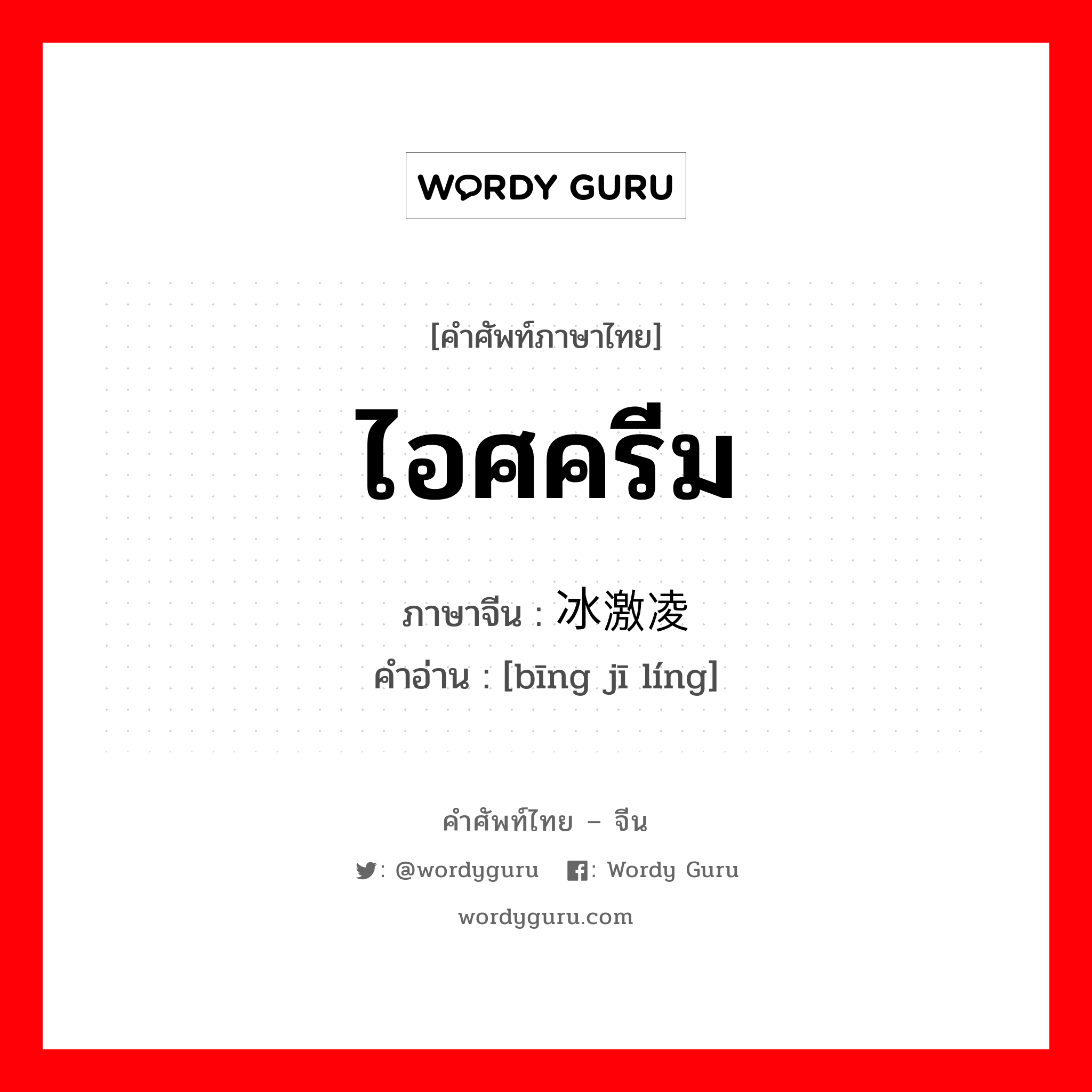 WORDY GURU

[คำศัพท์ภาษาไทย]

ไอศครีม

ภาษาจีน : 冰激凌

คำอ่าน : [bīng jī líng]

คำศัพท์ไทย – จีน

: @wordyguru : Wordy Guru

wordyguru.com